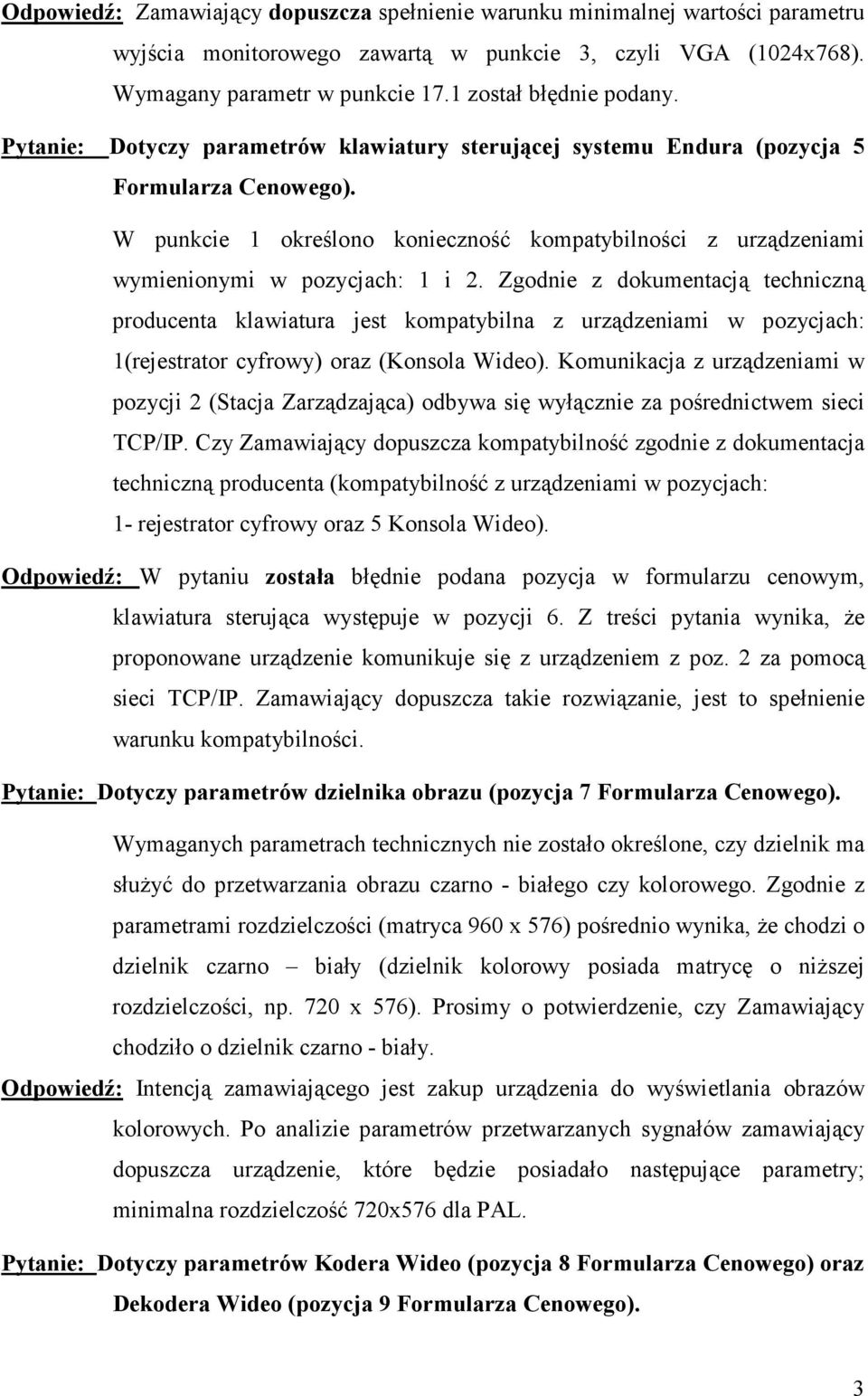 Odpowiedź: Zamawiający dopuszcza spełnienie warunku minimalnej wartości parametru wyjścia monitorowego zawartą w punkcie 3, czyli VGA (1024x768). Wymagany parametr w punkcie 17.1 został błędnie podany.

Pytanie: Dotyczy parametrów klawiatury sterującej systemu Endura (pozycja 5 Formularza Cenowego).

W punkcie 1 określono konieczność kompatybilności z urządzeniami wymienionymi w pozycjach: 1 i 2. Zgodnie z dokumentacją techniczną producenta klawiatura jest kompatybilna z urządzeniami w pozycjach: 1(rejestrator cyfrowy) oraz (Konsola Wideo). Komunikacja z urządzeniami w pozycji 2 (Stacja Zarządzająca) odbywa się wyłącznie za pośrednictwem sieci TCP/IP. Czy Zamawiający dopuszcza kompatybilność zgodnie z dokumentacja techniczną producenta (kompatybilność z urządzeniami w pozycjach: 1- rejestrator cyfrowy oraz 5 Konsola Wideo).

Odpowiedź: W pytaniu została błędnie podana pozycja w formularzu cenowym, klawiatura sterująca występuje w pozycji 6. Z treści pytania wynika, że proponowane urządzenie komunikuje się z urządzeniem z poz. 2 za pomocą sieci TCP/IP. Zamawiający dopuszcza takie rozwiązanie, jest to spełnienie warunku kompatybilności.

Pytanie: Dotyczy parametrów dzielnika obrazu (pozycja 7 Formularza Cenowego).

Wymaganych parametrach technicznych nie zostało określone, czy dzielnik ma służyć do przetwarzania obrazu czarno - białego czy kolorowego. Zgodnie z parametrami rozdzielczości (matryca 960 x 576) pośrednio wynika, że chodzi o dzielnik czarno – biały (dzielnik kolorowy posiada matrycę o niższej rozdzielczości, np. 720 x 576). Prosimy o potwierdzenie, czy Zamawiający chodziło o dzielnik czarno - biały.

Odpowiedź: Intencją zamawiającego jest zakup urządzenia do wyświetlania obrazów kolorowych. Po analizie parametrów przetwarzanych sygnałów zamawiający dopuszcza urządzenie, które będzie posiadało następujące parametry; minimalna rozdzielczość 720x576 dla PAL.

Pytanie: Dotyczy parametrów Kodera Wideo (pozycja 8 Formularza Cenowego) oraz Dekodera Wideo (pozycja 9 Formularza Cenowego).

3